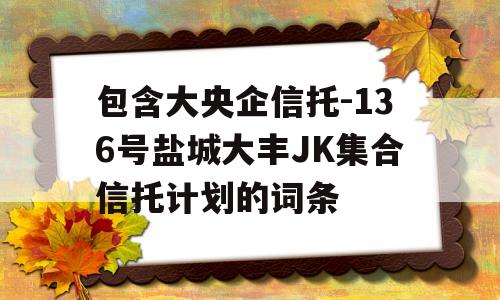 包含大央企信托-136号盐城大丰JK集合信托计划的词条